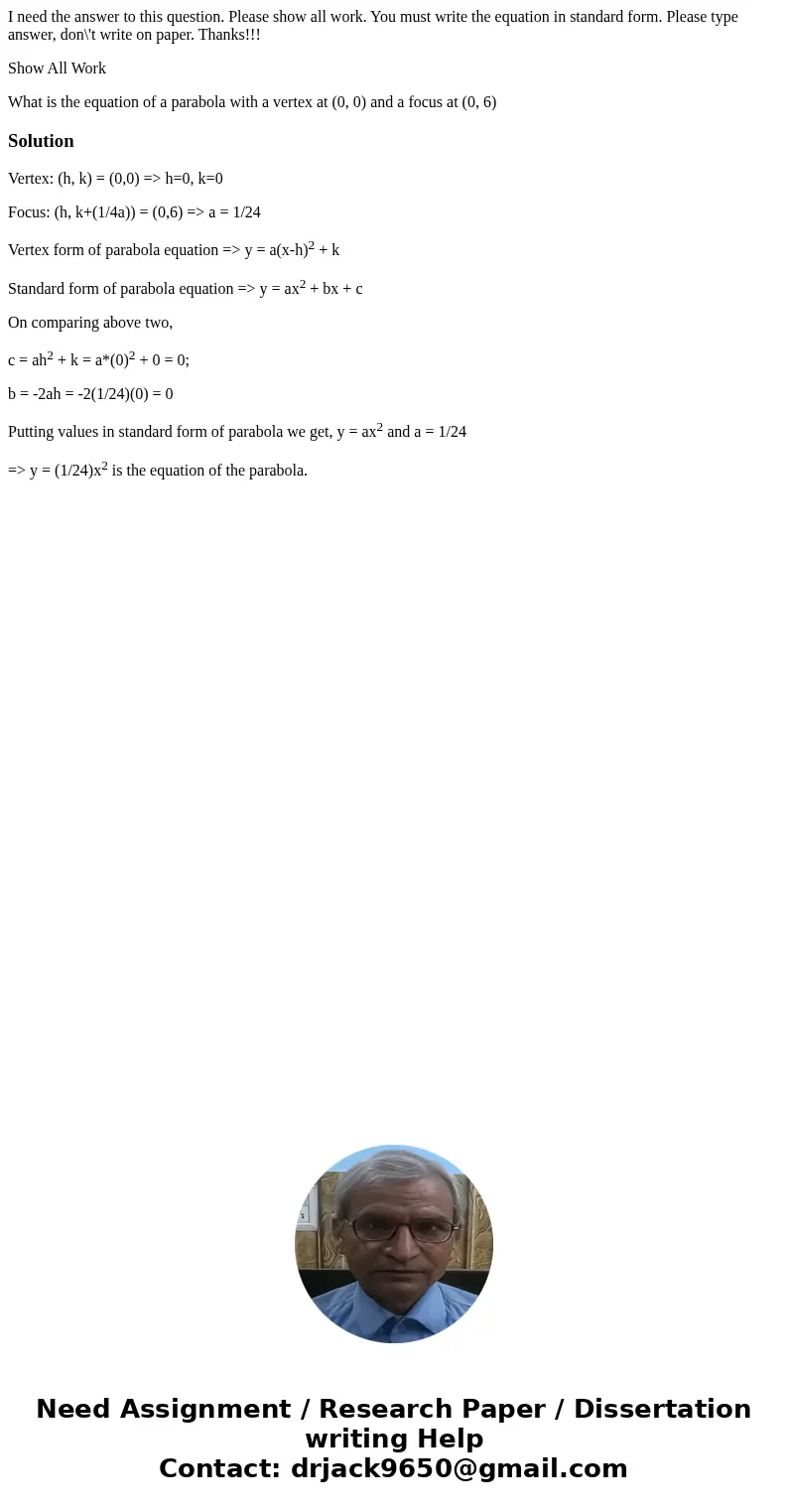 I need the answer to this question. Please show all work. You must write the equation in standard form. Please type answer, don\'t write on paper. Thanks!!!

Show All Work

What is the equation of a parabola with a vertex at (0, 0) and a focus at (0, 6)

Solution

Vertex: (h, k) = (0,0) => h=0, k=0

Focus: (h, k+(1/4a)) = (0,6) => a = 1/24

Vertex form of parabola equation => $y = a(x-h)^2 + k$

Standard form of parabola equation => $y = ax^2 + bx + c$

On comparing above two,

$c = ah^2 + k = a*(0)^2 + 0 = 0$;

b = -2ah = -2(1/24)(0) = 0

Putting values in standard form of parabola we get, $y = ax^2$ and a = 1/24

=> $y = (1/24)x^2$ is the equation of the parabola.

Need Assignment / Research Paper / Dissertation writing Help
Contact: drjack9650@gmail.com